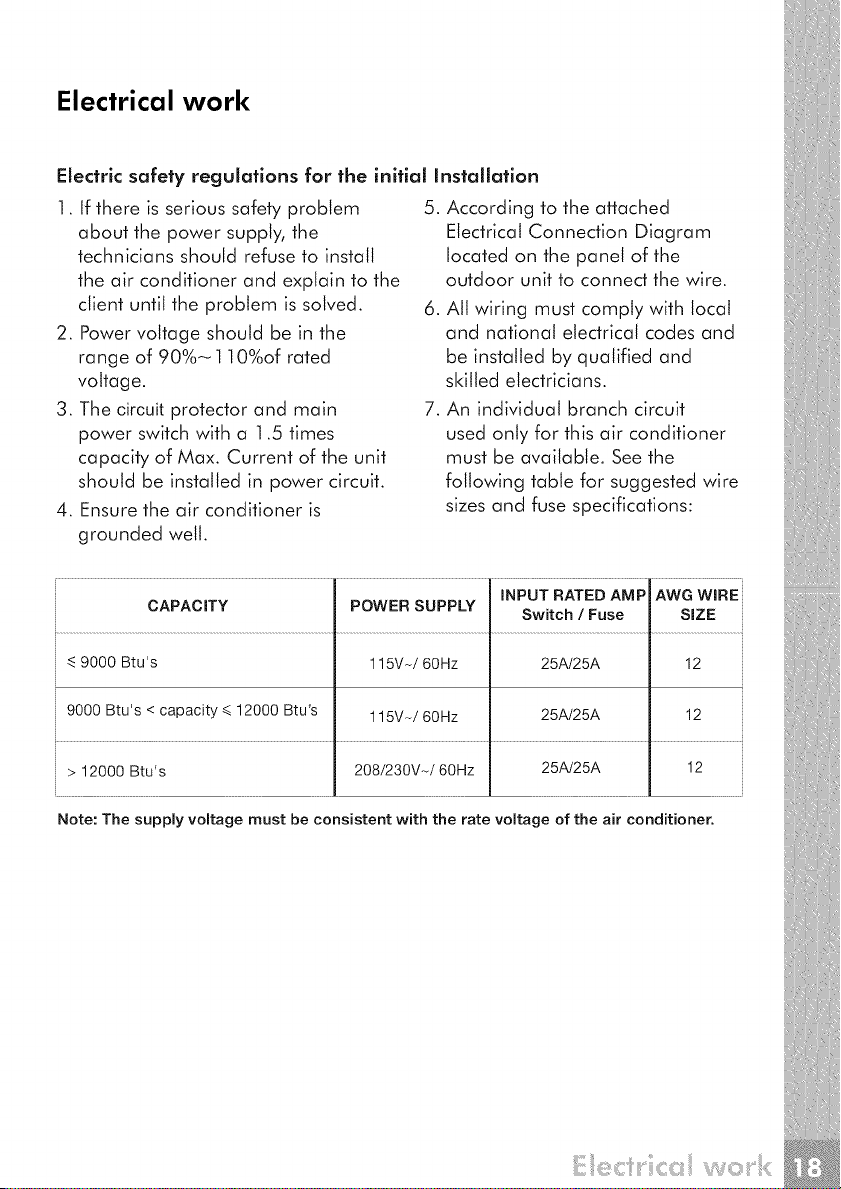 Electrical work

Electric safety regulations for the initial Installation

1. If there is serious safety problem about the power supply, the technicians should refuse to install the air conditioner and explain to the client until the problem is solved.

2. Power voltage should be in the range of 90%~110%of rated voltage.

3. The circuit protector and main power switch with a 1.5 times capacity of Max. Current of the unit should be installed in power circuit.

4. Ensure the air conditioner is grounded well.

5. According to the attached Electrical Connection Diagram located on the panel of the outdoor unit to connect the wire.

6. All wiring must comply with local and national electrical codes and be installed by qualified and skilled electricians.

7. An individual branch circuit used only for this air conditioner must be available. See the following table for suggested wire sizes and fuse specifications:

| CAPACITY | POWER SUPPLY | INPUT RATED AMP Switch / Fuse | AWG WIRE SIZE |
|---|---|---|---|
| ≤ 9000 Btu's | 115V~/ 60Hz | 25A/25A | 12 |
| 9000 Btu's < capacity ≤ 12000 Btu's | 115V~/ 60Hz | 25A/25A | 12 |
| > 12000 Btu's | 208/230V~/ 60Hz | 25A/25A | 12 |

Note: The supply voltage must be consistent with the rate voltage of the air conditioner.

Electrical work 18